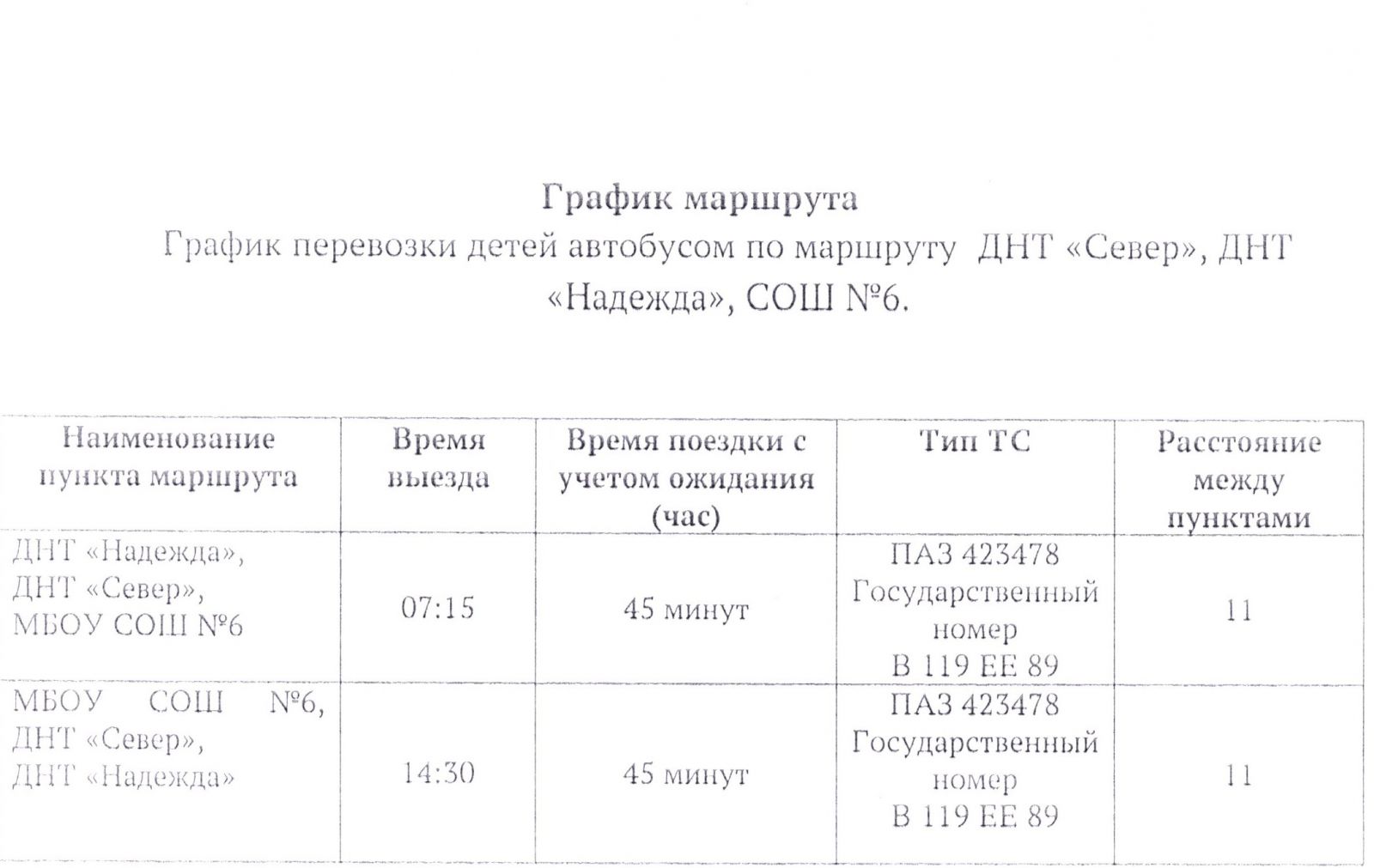 График маршрута

График перевозки детей автобусом по маршруту ДНТ «Север», ДНТ «Надежда», СОШ №6.

| Наименование пункта маршрута | Время выезда | Время поездки с учетом ожидания (час) | Тип ТС | Расстояние между пунктами |
|---|---|---|---|---|
| ДНТ «Надежда», ДНТ «Север», МБОУ СОШ №6 | 07:15 | 45 минут | ПАЗ 423478 Государственный номер В 119 ЕЕ 89 | 11 |
| МБОУ СОШ №6, ДНТ «Север», ДНТ «Надежда» | 14:30 | 45 минут | ПАЗ 423478 Государственный номер В 119 ЕЕ 89 | 11 |